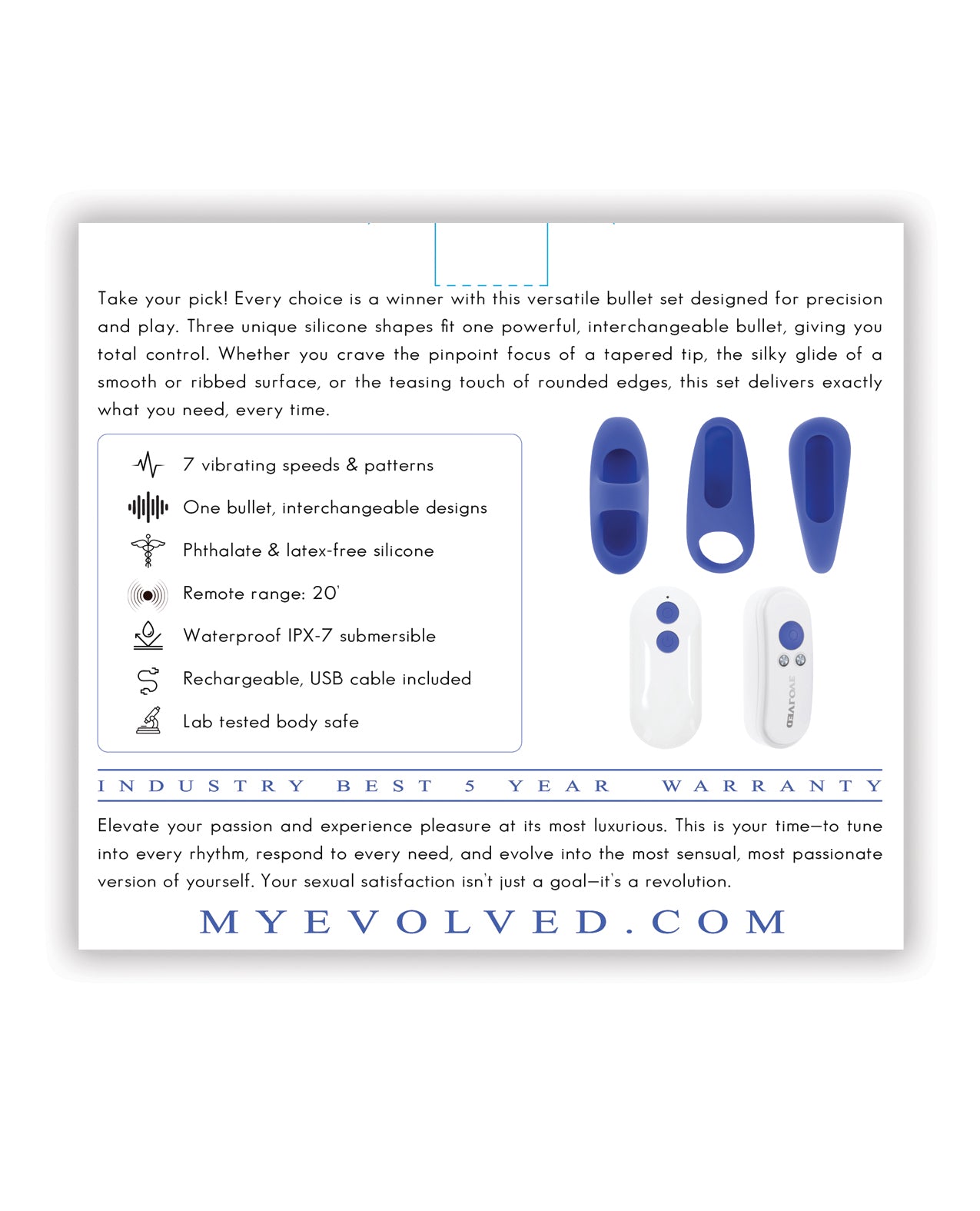 Take your pick! Every choice is a winner with this versatile bullet set designed for precision and play. Three unique silicone shapes fit one powerful, interchangeable bullet, giving you total control. Whether you crave the pinpoint focus of a tapered tip, the silky glide of a smooth or ribbed surface, or the teasing touch of rounded edges, this set delivers exactly what you need, every time.

7 vibrating speeds & patterns
One bullet, interchangeable designs
Phthalate & latex-free silicone
Remote range: 20'
Waterproof IPX-7 submersible
Rechargeable, USB cable included
Lab tested body safe

EVOLVED

INDUSTRY BEST 5 YEAR WARRANTY

Elevate your passion and experience pleasure at its most luxurious. This is your time—to tune into every rhythm, respond to every need, and evolve into the most sensual, most passionate version of yourself. Your sexual satisfaction isn't just a goal—it's a revolution.

MYEVOLVED.COM